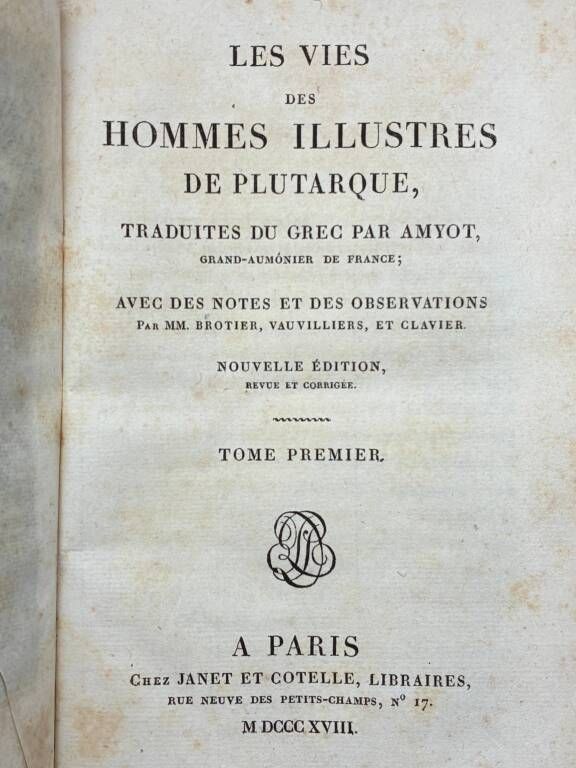 LES VIES
DES
HOMMES ILLUSTRES
DE PLUTARQUE,

TRADUITES DU GREC PAR AMYOT,
GRAND-AUMÔNIER DE FRANCE;

AVEC DES NOTES ET DES OBSERVATIONS
PAR MM. BROTIER, VAUVILLIERS, ET CLAVIER.

NOUVELLE ÉDITION,
REVUE ET CORRIGÉE.

TOME PREMIER.

A PARIS
CHEZ JANET ET COTELLE, LIBRAIRES,
RUE NEUVE DES PETITS-CHAMPS, N° 17.
M DCCC XVIII.